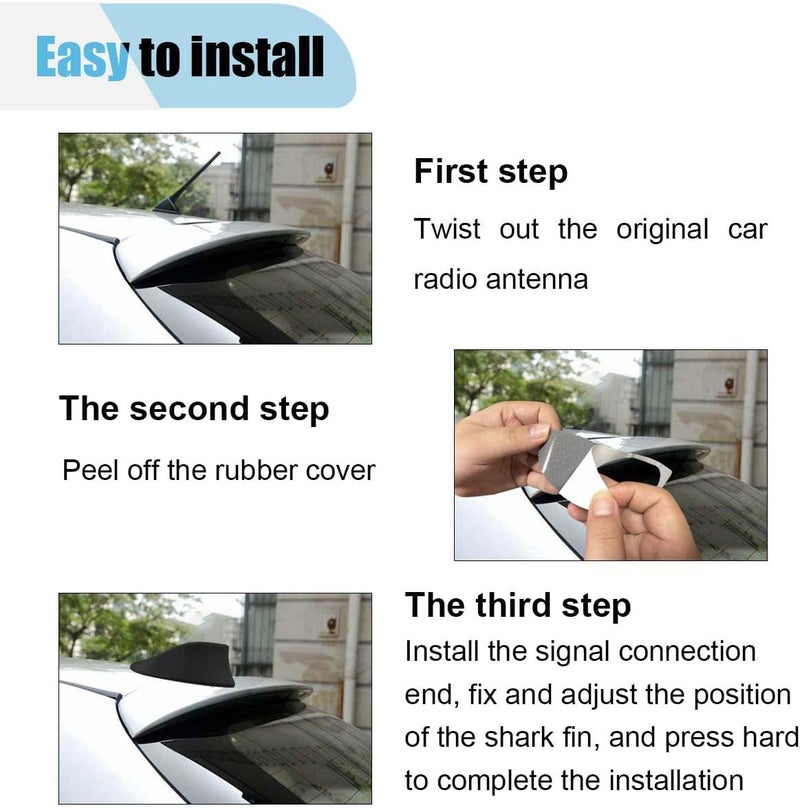 Easy to install

First step

Twist out the original car radio antenna

The second step

Peel off the rubber cover

The third step

Install the signal connection end, fix and adjust the position of the shark fin, and press hard to complete the installation